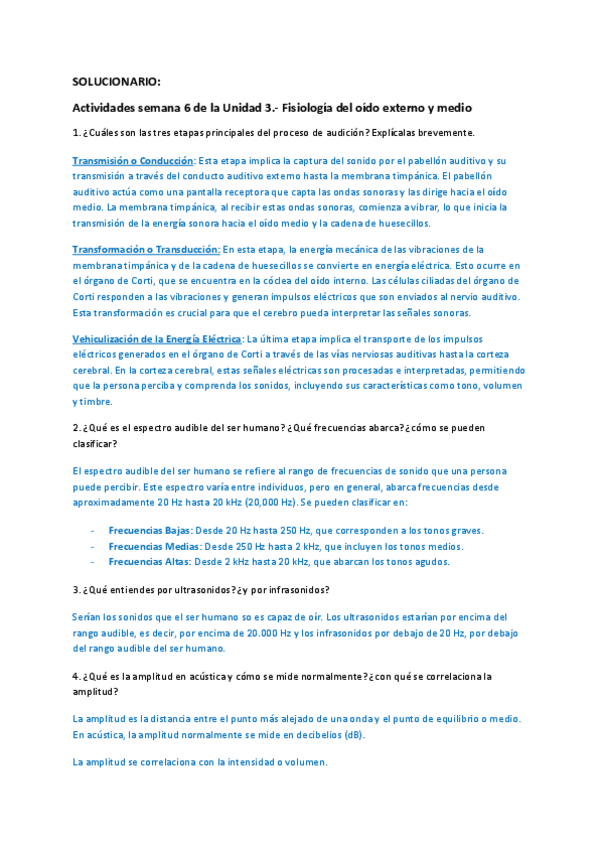 SOLUCIONARIO:

Actividades semana 6 de la Unidad 3.- Fisiología del oído externo y medio

1. ¿Cuáles son las tres etapas principales del proceso de audición? Explícalas brevemente.

Transmisión o Conducción: Esta etapa implica la captura del sonido por el pabellón auditivo y su transmisión a través del conducto auditivo externo hasta la membrana timpánica. El pabellón auditivo actúa como una pantalla receptora que capta las ondas sonoras y las dirige hacia el oído medio. La membrana timpánica, al recibir estas ondas sonoras, comienza a vibrar, lo que inicia la transmisión de la energía sonora hacia el oído medio y la cadena de huesecillos.

Transformación o Transducción: En esta etapa, la energía mecánica de las vibraciones de la membrana timpánica y de la cadena de huesecillos se convierte en energía eléctrica. Esto ocurre en el órgano de Corti, que se encuentra en la cóclea del oído interno. Las células ciliadas del órgano de Corti responden a las vibraciones y generan impulsos eléctricos que son enviados al nervio auditivo. Esta transformación es crucial para que el cerebro pueda interpretar las señales sonoras.

Vehiculización de la Energía Eléctrica: La última etapa implica el transporte de los impulsos eléctricos generados en el órgano de Corti a través de las vías nerviosas auditivas hasta la corteza cerebral. En la corteza cerebral, estas señales eléctricas son procesadas e interpretadas, permitiendo que la persona perciba y comprenda los sonidos, incluyendo sus características como tono, volumen y timbre.

2. ¿Qué es el espectro audible del ser humano? ¿Qué frecuencias abarca? ¿cómo se pueden clasificar?

El espectro audible del ser humano se refiere al rango de frecuencias de sonido que una persona puede percibir. Este espectro varía entre individuos, pero en general, abarca frecuencias desde aproximadamente 20 Hz hasta 20 kHz (20,000 Hz). Se pueden clasificar en:

- Frecuencias Bajas: Desde 20 Hz hasta 250 Hz, que corresponden a los tonos graves.
- Frecuencias Medias: Desde 250 Hz hasta 2 kHz, que incluyen los tonos medios.
- Frecuencias Altas: Desde 2 kHz hasta 20 kHz, que abarcan los tonos agudos.

3. ¿Qué entiendes por ultrasonidos? ¿y por infrasonidos?

Serían los sonidos que el ser humano so es capaz de oír. Los ultrasonidos estarían por encima del rango audible, es decir, por encima de 20.000 Hz y los infrasonidos por debajo de 20 Hz, por debajo del rango audible del ser humano.

4. ¿Qué es la amplitud en acústica y cómo se mide normalmente? ¿con qué se correlaciona la amplitud?

La amplitud es la distancia entre el punto más alejado de una onda y el punto de equilibrio o medio. En acústica, la amplitud normalmente se mide en decibelios (dB).

La amplitud se correlaciona con la intensidad o volumen.